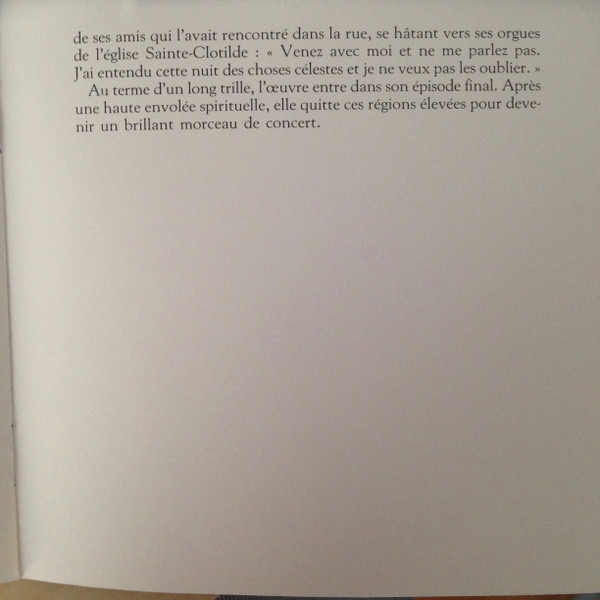 de ses amis qui l'avait rencontré dans la rue, se hâtant vers ses orgues de l'église Sainte-Clotilde : « Venez avec moi et ne me parlez pas. J'ai entendu cette nuit des choses célestes et je ne veux pas les oublier. »

Au terme d'un long trille, l'œuvre entre dans son épisode final. Après une haute envolée spirituelle, elle quitte ces régions élevées pour devenir un brillant morceau de concert.